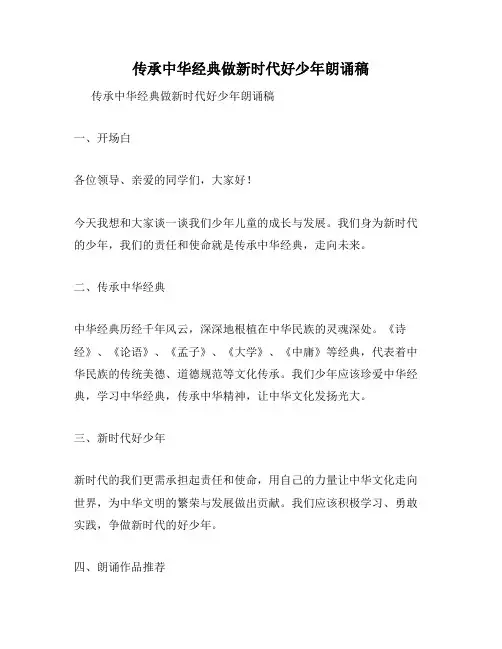 传承中华经典做新时代好少年朗诵稿

传承中华经典做新时代好少年朗诵稿

一、开场白

各位领导、亲爱的同学们，大家好！

今天我想和大家谈一谈我们少年儿童的成长与发展。我们身为新时代的少年，我们的责任和使命就是传承中华经典，走向未来。

二、传承中华经典

中华经典历经千年风云，深深地根植在中华民族的灵魂深处。《诗经》、《论语》、《孟子》、《大学》、《中庸》等经典，代表着中华民族的传统美德、道德规范等文化传承。我们少年应该珍爱中华经典，学习中华经典，传承中华精神，让中华文化发扬光大。

三、新时代好少年

新时代的我们更需承担起责任和使命，用自己的力量让中华文化走向世界，为中华文明的繁荣与发展做出贡献。我们应该积极学习、勇敢实践，争做新时代的好少年。

四、朗诵作品推荐